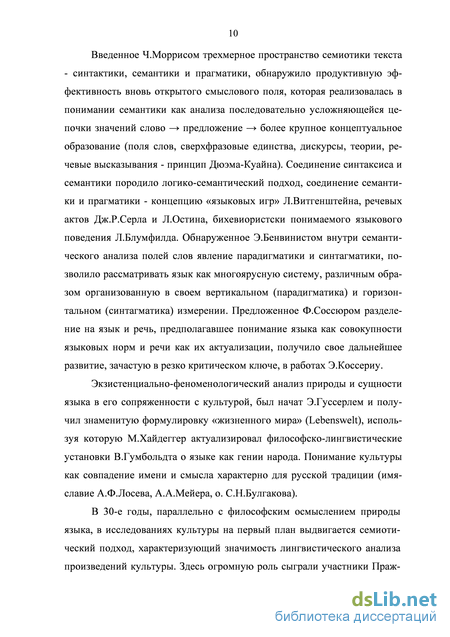 10

Введенное Ч.Моррисом трехмерное пространство семиотики текста - синтактики, семантики и прагматики, обнаружило продуктивную эффективность вновь открытого смыслового поля, которая реализовалась в понимании семантики как анализа последовательно усложняющейся цепочки значений слово → предложение → более крупное концептуальное образование (поля слов, сверхфразовые единства, дискурсы, теории, речевые высказывания - принцип Дюэма-Куайна). Соединение синтаксиса и семантики породило логико-семантический подход, соединение семантики и прагматики - концепцию «языковых игр» Л.Витгенштейна, речевых актов Дж.Р.Серла и Л.Остина, бихевиористски понимаемого языкового поведения Л.Блумфилда. Обнаруженное Э.Бенвинистом внутри семантического анализа полей слов явление парадигматики и синтагматики, позволило рассматривать язык как многоярусную систему, различным образом организованную в своем вертикальном (парадигматика) и горизонтальном (синтагматика) измерении. Предложенное Ф.Соссюром разделение на язык и речь, предполагавшее понимание языка как совокупности языковых норм и речи как их актуализации, получило свое дальнейшее развитие, зачастую в резко критическом ключе, в работах Э.Косериу.

Экзистенциально-феноменологический анализ природы и сущности языка в его сопряженности с культурой, был начат Э.Гуссерлем и получил знаменитую формулировку «жизненного мира» (Lebenswelt), используя которую М.Хайдеггер актуализировал философско-лингвистические установки В.Гумбольдта о языке как гении народа. Понимание культуры как совпадение имени и смысла характерно для русской традиции (имяславие А.Ф.Лосева, А.А.Мейера, о. С.Н.Булгакова).

В 30-е годы, параллельно с философским осмыслением природы языка, в исследованиях культуры на первый план выдвигается семиотический подход, характеризующий значимость лингвистического анализа произведений культуры. Здесь огромную роль сыграли участники Праж-

dsLib.net
библиотека диссертаций